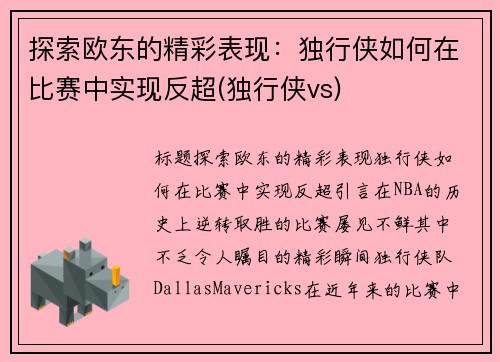 探索欧东的精彩表现：独行侠如何在比赛中实现反超(独行侠vs)

标题探索欧东的精彩表现独行侠如何在比赛中实现反超引言在NBA的历史上逆转取胜的比赛屡见不鲜其中不乏令人瞩目的精彩瞬间独行侠队DallasMavericks在近年来的比赛中